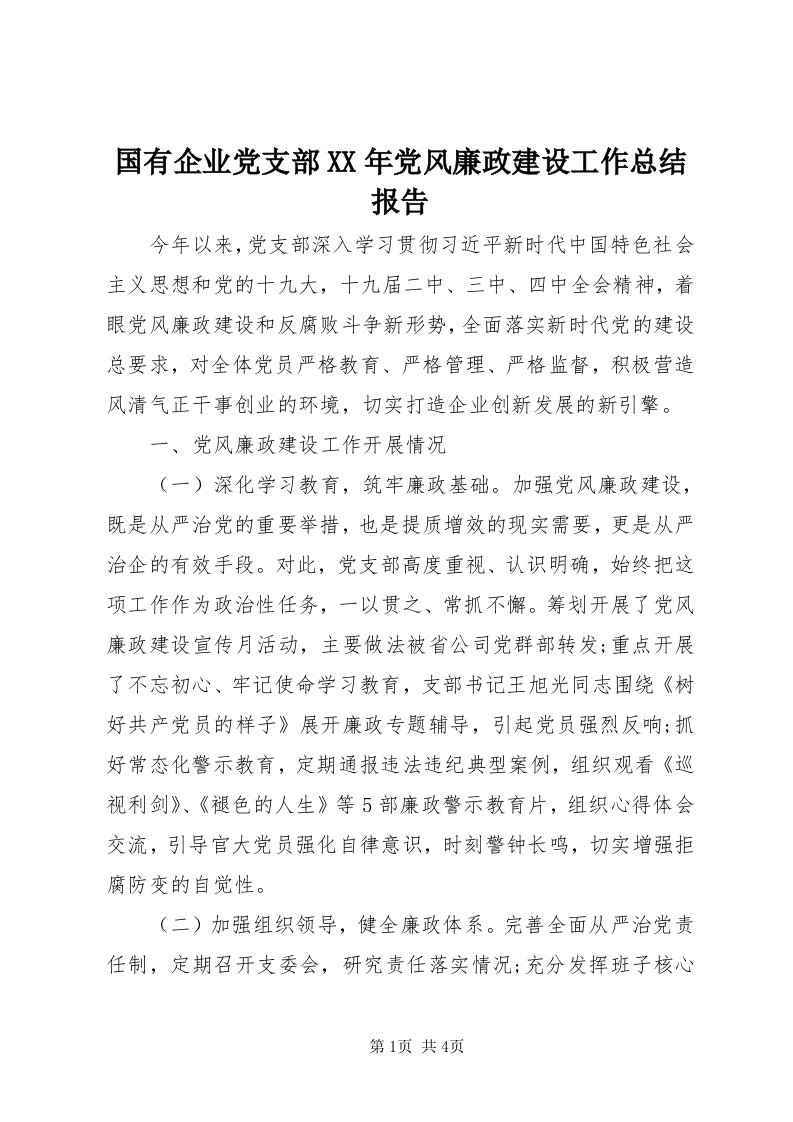 国有企业党支部XX年党风廉政建设工作总结报告

今年以来,党支部深入学习贯彻习近平新时代中国特色社会主义思想和党的十九大，十九届二中、三中、四中全会精神，着眼党风廉政建设和反腐败斗争新形势,全面落实新时代党的建设总要求，对全体党员严格教育、严格管理、严格监督，积极营造风清气正干事创业的环境，切实打造企业创新发展的新引擎。

一、党风廉政建设工作开展情况

（一）深化学习教育，筑牢廉政基础。加强党风廉政建设，既是从严治党的重要举措，也是提质增效的现实需要，更是从严治企的有效手段。对此，党支部高度重视、认识明确，始终把这项工作作为政治性任务，一以贯之、常抓不懈。筹划开展了党风廉政建设宣传月活动，主要做法被省公司党群部转发;重点开展了不忘初心、牢记使命学习教育，支部书记王旭光同志围绕《树好共产党员的样子》展开廉政专题辅导，引起党员强烈反响;抓好常态化警示教育，定期通报违法违纪典型案例，组织观看《巡视利剑》、《褪色的人生》等5部廉政警示教育片，组织心得体会交流，引导官大党员强化自律意识，时刻警钟长鸣，切实增强拒腐防变的自觉性。

（二）加强组织领导，健全廉政体系。完善全面从严治党责任制，定期召开支委会，研究责任落实情况;充分发挥班子核心

第1页 共4页